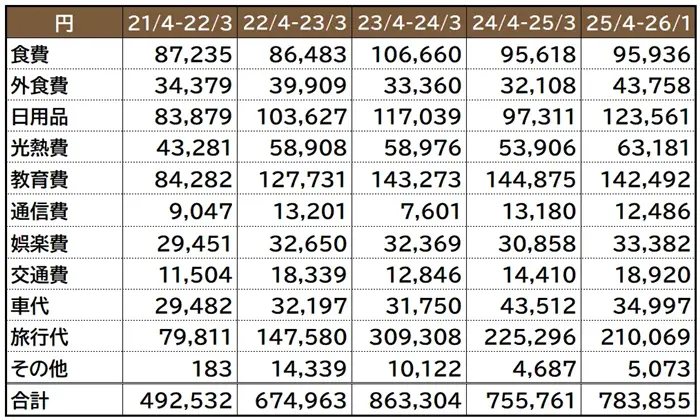 | 円 | 21/4-22/3 | 22/4-23/3 | 23/4-24/3 | 24/4-25/3 | 25/4-26/1 |
|---|---|---|---|---|---|
| 食費 | 87,235 | 86,483 | 106,660 | 95,618 | 95,936 |
| 外食費 | 34,379 | 39,909 | 33,360 | 32,108 | 43,758 |
| 日用品 | 83,879 | 103,627 | 117,039 | 97,311 | 123,561 |
| 光熱費 | 43,281 | 58,908 | 58,976 | 53,906 | 63,181 |
| 教育費 | 84,282 | 127,731 | 143,273 | 144,875 | 142,492 |
| 通信費 | 9,047 | 13,201 | 7,601 | 13,180 | 12,486 |
| 娯楽費 | 29,451 | 32,650 | 32,369 | 30,858 | 33,382 |
| 交通費 | 11,504 | 18,339 | 12,846 | 14,410 | 18,920 |
| 車代 | 29,482 | 32,197 | 31,750 | 43,512 | 34,997 |
| 旅行代 | 79,811 | 147,580 | 309,308 | 225,296 | 210,069 |
| その他 | 183 | 14,339 | 10,122 | 4,687 | 5,073 |
| 合計 | 492,532 | 674,963 | 863,304 | 755,761 | 783,855 |